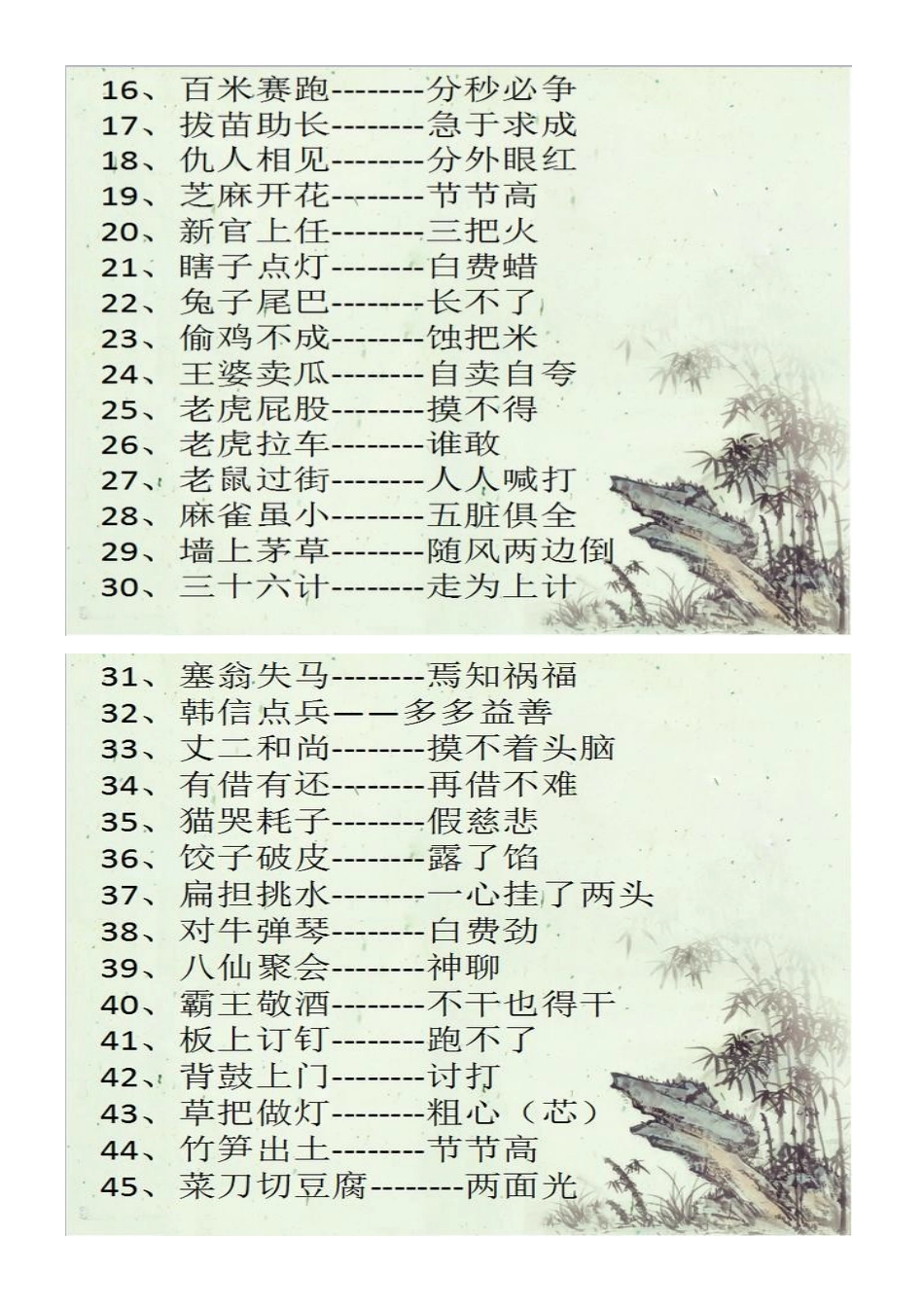 16、百米赛跑--------分秒必争
17、拔苗助长--------急于求成
18、仇人相见--------分外眼红
19、芝麻开花--------节节高
20、新官上任--------三把火
21、瞎子点灯--------白费蜡
22、兔子尾巴--------长不了
23、偷鸡不成--------蚀把米
24、王婆卖瓜--------自卖自夸
25、老虎屁股--------摸不得
26、老虎拉车--------谁敢
27、老鼠过街--------人人喊打
28、麻雀虽小--------五脏俱全
29、墙上茅草--------随风两边倒
30、三十六计--------走为上计

31、塞翁失马--------焉知祸福
32、韩信点兵——多多益善
33、丈二和尚--------摸不着头脑
34、有借有还--------再借不难
35、猫哭耗子--------假慈悲
36、饺子破皮--------露了馅
37、扁担挑水--------一心挂了两头
38、对牛弹琴--------白费劲
39、八仙聚会--------神聊
40、霸王敬酒--------不干也得干
41、板上订钉--------跑不了
42、背鼓上门--------讨打
43、草把做灯--------粗心（芯）
44、竹笋出土--------节节高
45、菜刀切豆腐--------两面光